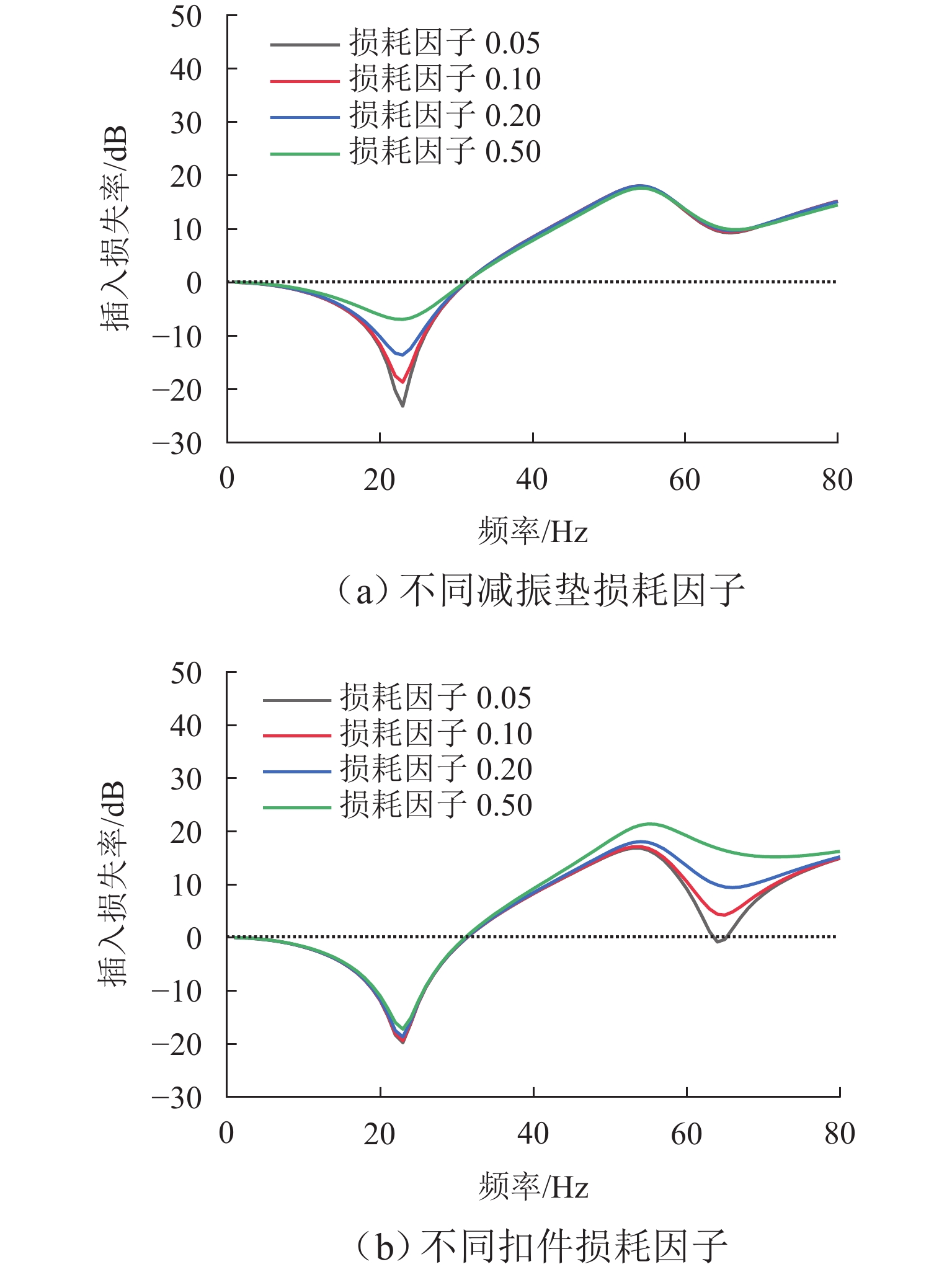 50
40
30
20
10
0
−10
−20
−30
插入损失率/dB

损耗因子 0.05
损耗因子 0.10
损耗因子 0.20
损耗因子 0.50

0
20
40
60
80
频率/Hz

（a）不同减振垫损耗因子

50
40
30
20
10
0
−10
−20
−30
插入损失率/dB

损耗因子 0.05
损耗因子 0.10
损耗因子 0.20
损耗因子 0.50

0
20
40
60
80
频率/Hz

（b）不同扣件损耗因子